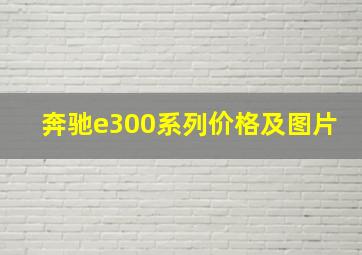 奔驰e300系列价格及图片